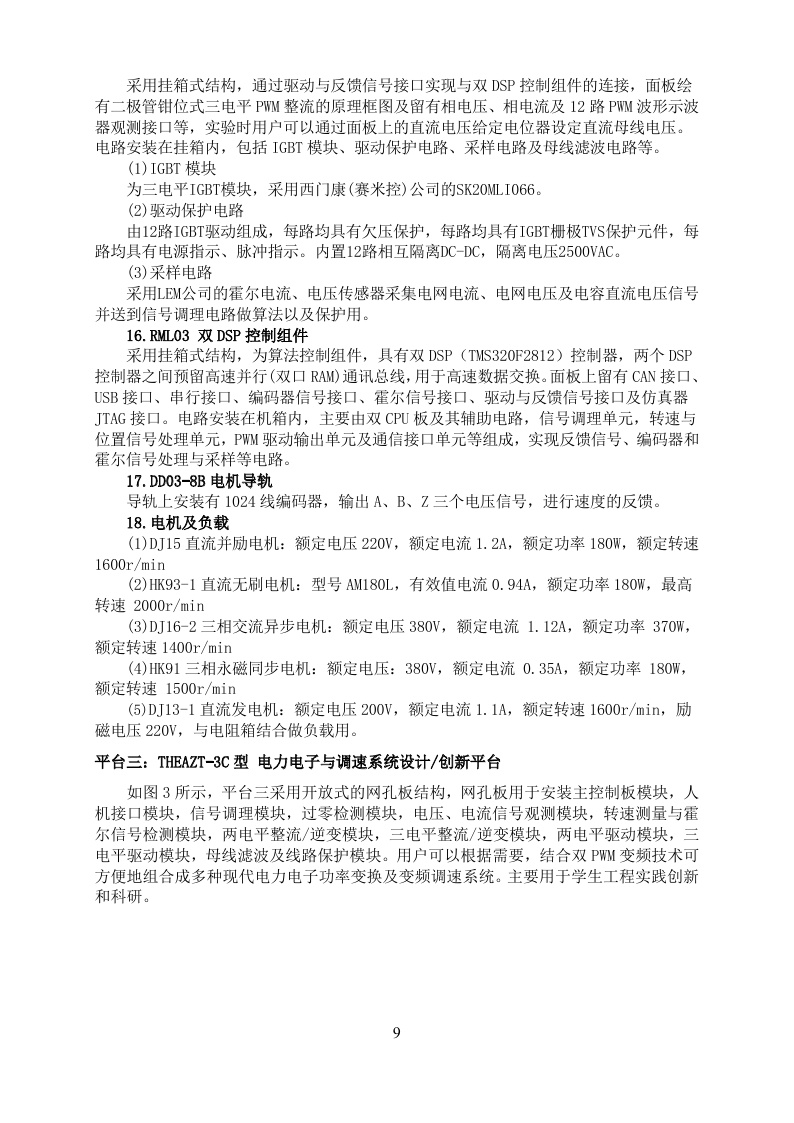 采用挂箱式结构，通过驱动与反馈信号接口实现与双 DSP 控制组件的连接，面板绘有二极管钳位式三电平 PWM 整流的原理框图及留有相电压、相电流及 12 路 PWM 波形示波器观测接口等，实验时用户可以通过面板上的直流电压给定电位器设定直流母线电压。电路安装在挂箱内，包括 IGBT 模块、驱动保护电路、采样电路及母线滤波电路等。

(1)IGBT 模块

为三电平IGBT模块，采用西门康(赛米控)公司的SK20MLI066。

(2)驱动保护电路

由12路IGBT驱动组成，每路均具有欠压保护，每路均具有IGBT栅极TVS保护元件，每路均具有电源指示、脉冲指示。内置12路相互隔离DC-DC，隔离电压2500VAC。

(3)采样电路

采用LEM公司的霍尔电流、电压传感器采集电网电流、电网电压及电容直流电压信号并送到信号调理电路做算法以及保护用。

16.RML03 双 DSP 控制组件

采用挂箱式结构，为算法控制组件，具有双 DSP（TMS320F2812）控制器，两个 DSP 控制器之间预留高速并行(双口 RAM)通讯总线，用于高速数据交换。面板上留有 CAN 接口、USB 接口、串行接口、编码器信号接口、霍尔信号接口、驱动与反馈信号接口及仿真器 JTAG 接口。电路安装在机箱内，主要由双 CPU 板及其辅助电路，信号调理单元，转速与位置信号处理单元，PWM 驱动输出单元及通信接口单元等组成，实现反馈信号、编码器和霍尔信号处理与采样等电路。

17.DD03-8B 电机导轨

导轨上安装有 1024 线编码器，输出 A、B、Z 三个电压信号，进行速度的反馈。

18.电机及负载

(1)DJ15 直流并励电机：额定电压 220V，额定电流 1.2A，额定功率 180W，额定转速 1600r/min

(2)HK93-1 直流无刷电机：型号 AM180L，有效值电流 0.94A，额定功率 180W，最高转速 2000r/min

(3)DJ16-2 三相交流异步电机：额定电压 380V，额定电流 1.12A，额定功率 370W，额定转速 1400r/min

(4)HK91 三相永磁同步电机：额定电压：380V，额定电流 0.35A，额定功率 180W，额定转速 1500r/min

(5)DJ13-1 直流发电机：额定电压 200V，额定电流 1.1A，额定转速 1600r/min，励磁电压 220V，与电阻箱结合做负载用。

平台三：THEAZT-3C 型 电力电子与调速系统设计/创新平台

如图 3 所示，平台三采用开放式的网孔板结构，网孔板用于安装主控制板模块，人机接口模块，信号调理模块，过零检测模块，电压、电流信号观测模块，转速测量与霍尔信号检测模块，两电平整流/逆变模块，三电平整流/逆变模块，两电平驱动模块，三电平驱动模块，母线滤波及线路保护模块。用户可以根据需要，结合双 PWM 变频技术可方便地组合成多种现代电力电子功率变换及变频调速系统。主要用于学生工程实践创新和科研。

9